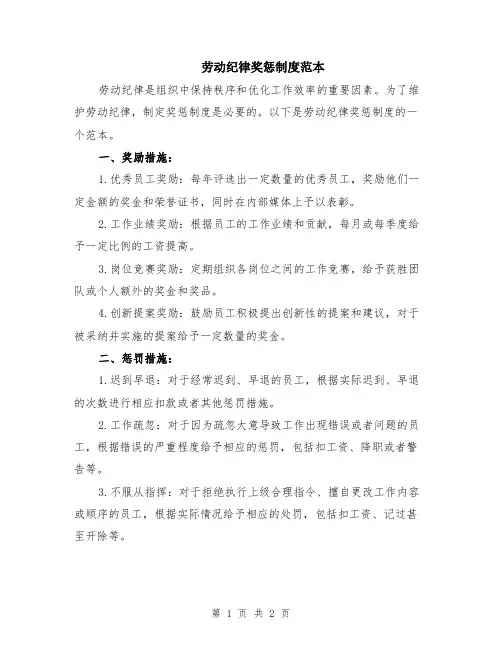 劳动纪律奖惩制度范本

劳动纪律是组织中保持秩序和优化工作效率的重要因素。为了维护劳动纪律，制定奖惩制度是必要的。以下是劳动纪律奖惩制度的一个范本。

一、奖励措施：

1.优秀员工奖励：每年评选出一定数量的优秀员工，奖励他们一定金额的奖金和荣誉证书，同时在内部媒体上予以表彰。

2.工作业绩奖励：根据员工的工作业绩和贡献，每月或每季度给予一定比例的工资提高。

3.岗位竞赛奖励：定期组织各岗位之间的工作竞赛，给予获胜团队或个人额外的奖金和奖品。

4.创新提案奖励：鼓励员工积极提出创新性的提案和建议，对于被采纳并实施的提案给予一定数量的奖金。

二、惩罚措施：

1.迟到早退：对于经常迟到、早退的员工，根据实际迟到、早退的次数进行相应扣款或者其他惩罚措施。

2.工作疏忽：对于因为疏忽大意导致工作出现错误或者问题的员工，根据错误的严重程度给予相应的惩罚，包括扣工资、降职或者警告等。

3.不服从指挥：对于拒绝执行上级合理指令、擅自更改工作内容或顺序的员工，根据实际情况给予相应的处罚，包括扣工资、记过甚至开除等。

第 1 页 共 2 页